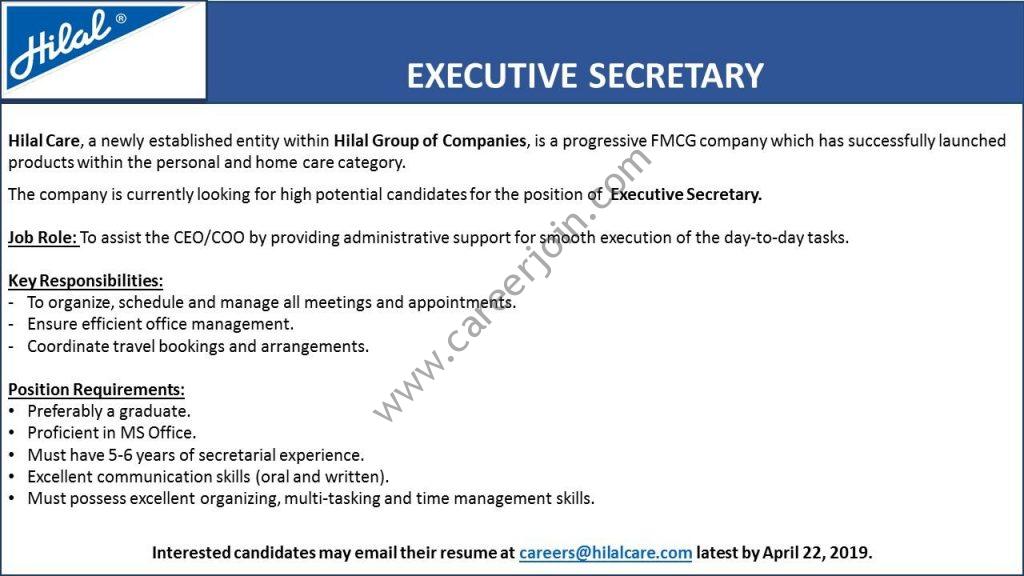 Hilal®

EXECUTIVE SECRETARY

Hilal Care, a newly established entity within Hilal Group of Companies, is a progressive FMCG company which has successfully launched products within the personal and home care category.

The company is currently looking for high potential candidates for the position of Executive Secretary.

Job Role: To assist the CEO/COO by providing administrative support for smooth execution of the day-to-day tasks.

Key Responsibilities:
- To organize, schedule and manage all meetings and appointments.
- Ensure efficient office management.
- Coordinate travel bookings and arrangements.

Position Requirements:
• Preferably a graduate.
• Proficient in MS Office.
• Must have 5-6 years of secretarial experience.
• Excellent communication skills (oral and written).
• Must possess excellent organizing, multi-tasking and time management skills.

Interested candidates may email their resume at careers@hilalcare.com latest by April 22, 2019.

www.careerjoin.com